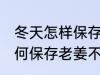 冬天怎样保存
何保存老姜不